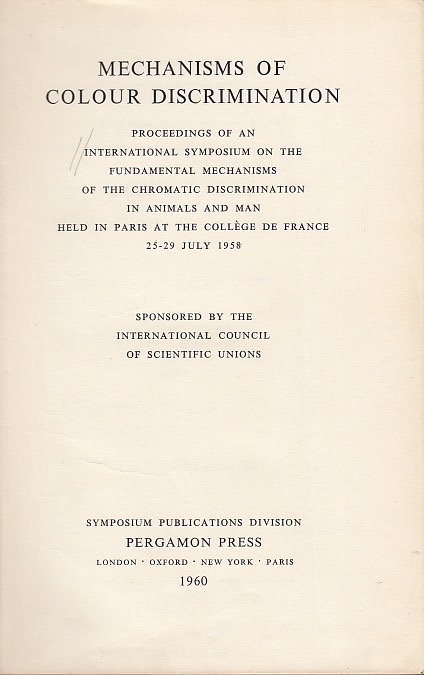 MECHANISMS OF
COLOUR DISCRIMINATION

PROCEEDINGS OF AN INTERNATIONAL SYMPOSIUM ON THE FUNDAMENTAL MECHANISMS OF THE CHROMATIC DISCRIMINATION IN ANIMALS AND MAN HELD IN PARIS AT THE COLLÈGE DE FRANCE 25-29 JULY 1958

SPONSORED BY THE INTERNATIONAL COUNCIL OF SCIENTIFIC UNIONS

SYMPOSIUM PUBLICATIONS DIVISION
PERGAMON PRESS
LONDON · OXFORD · NEW YORK · PARIS
1960